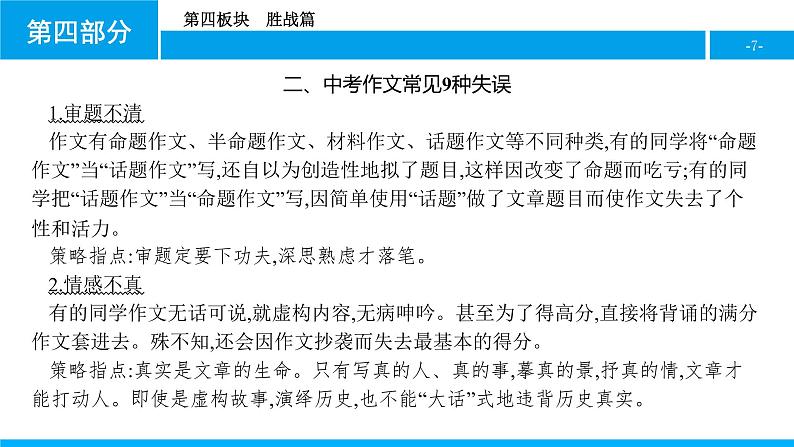 第四部分

第四板块　胜战篇

-7-

二、中考作文常见9种失误

1.审题不清

作文有命题作文、半命题作文、材料作文、话题作文等不同种类,有的同学将“命题作文”当“话题作文”写,还自以为创造性地拟了题目,这样因改变了命题而吃亏;有的同学把“话题作文”当“命题作文”写,因简单使用“话题”做了文章题目而使作文失去了个性和活力。

策略指点:审题定要下功夫,深思熟虑才落笔。

2.情感不真

有的同学作文无话可说,就虚构内容,无病呻吟。甚至为了得高分,直接将背诵的满分作文套进去。殊不知,还会因作文抄袭而失去最基本的得分。

策略指点:真实是文章的生命。只有写真的人、真的事,摹真的景,抒真的情,文章才能打动人。即使是虚构故事,演绎历史,也不能“大话”式地违背历史真实。